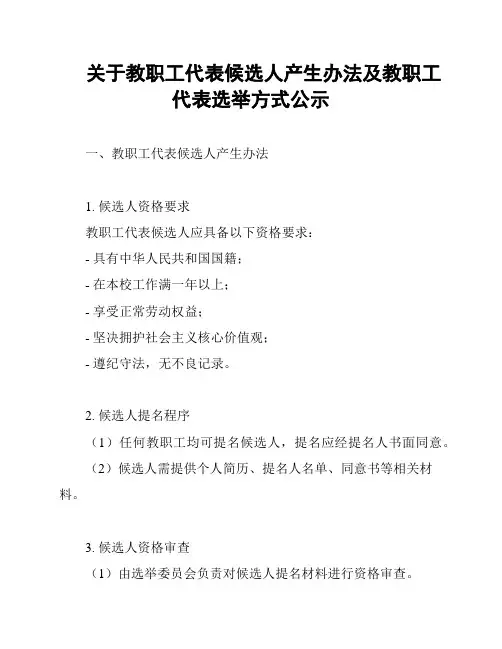 关于教职工代表候选人产生办法及教职工代表选举方式公示

一、教职工代表候选人产生办法

1. 候选人资格要求
教职工代表候选人应具备以下资格要求：
- 具有中华人民共和国国籍；
- 在本校工作满一年以上；
- 享受正常劳动权益；
- 坚决拥护社会主义核心价值观；
- 遵纪守法，无不良记录。

2. 候选人提名程序
（1）任何教职工均可提名候选人，提名应经提名人书面同意。
（2）候选人需提供个人简历、提名人名单、同意书等相关材料。

3. 候选人资格审查
（1）由选举委员会负责对候选人提名材料进行资格审查。